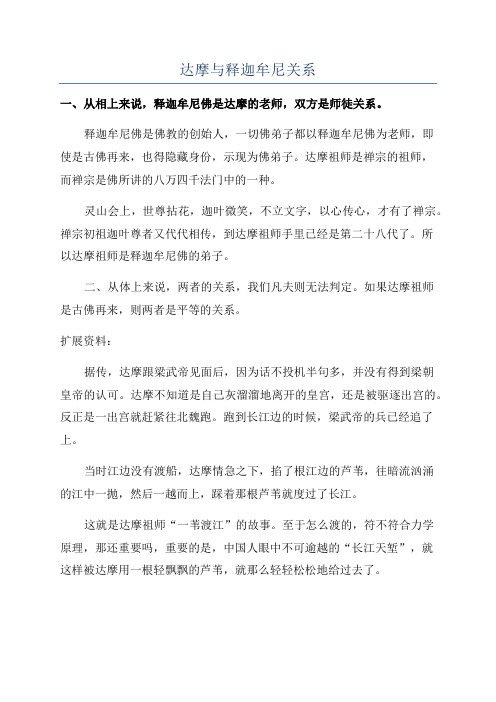 达摩与释迦牟尼关系

一、从相上来说，释迦牟尼佛是达摩的老师，双方是师徒关系。

释迦牟尼佛是佛教的创始人，一切佛弟子都以释迦牟尼佛为老师，即使是古佛再来，也得隐藏身份，示现为佛弟子。达摩祖师是禅宗的祖师，而禅宗是佛所讲的八万四千法门中的一种。

灵山会上，世尊拈花，迦叶微笑，不立文字，以心传心，才有了禅宗。禅宗初祖迦叶尊者又代代相传，到达摩祖师手里已经是第二十八代了。所以达摩祖师是释迦牟尼佛的弟子。

二、从体上来说，两者的关系，我们凡夫则无法判定。如果达摩祖师是古佛再来，则两者是平等的关系。

扩展资料：

据传，达摩跟梁武帝见面后，因为话不投机半句多，并没有得到梁朝皇帝的认可。达摩不知道是自己灰溜溜地离开的皇宫，还是被驱逐出宫的。反正是一出宫就赶紧往北魏跑。跑到长江边的时候，梁武帝的兵已经追了上。

当时江边没有渡船，达摩情急之下，掐了根江边的芦苇，往暗流汹涌的江中一抛，然后一越而上，踩着那根芦苇就度过了长江。

这就是达摩祖师“一苇渡江”的故事。至于怎么渡的，符不符合力学原理，那还重要吗，重要的是，中国人眼中不可逾越的“长江天堑”，就这样被达摩用一根轻飘飘的芦苇，就那么轻轻松松地给过去了。